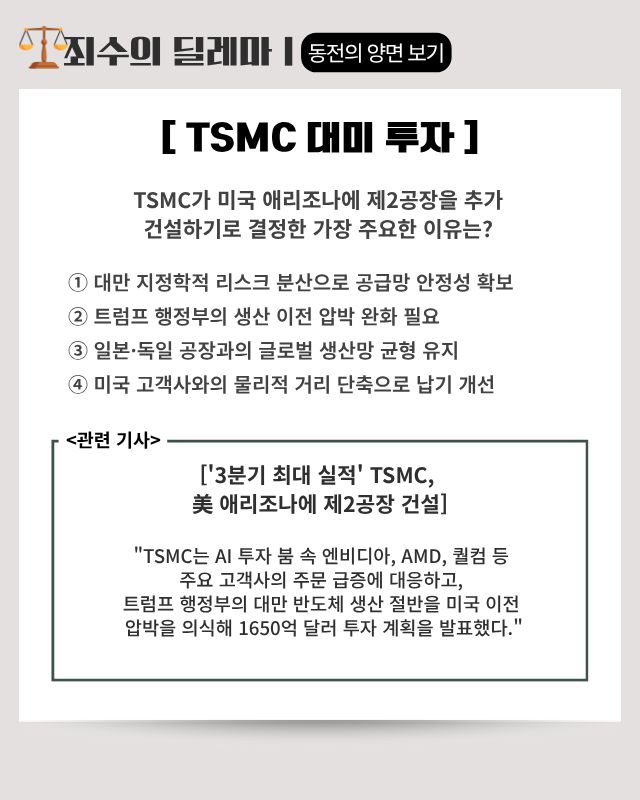 죄수의 딜레마 | 동전의 양면 보기

[ TSMC 대미 투자 ]

TSMC가 미국 애리조나에 제2공장을 추가 건설하기로 결정한 가장 주요한 이유는?

① 대만 지정학적 리스크 분산으로 공급망 안정성 확보
② 트럼프 행정부의 생산 이전 압박 완화 필요
③ 일본·독일 공장과의 글로벌 생산망 균형 유지
④ 미국 고객사와의 물리적 거리 단축으로 납기 개선

<관련 기사>

['3분기 최대 실적' TSMC,
美 애리조나에 제2공장 건설]

"TSMC는 AI 투자 붐 속 엔비디아, AMD, 퀄컴 등 주요 고객사의 주문 급증에 대응하고, 트럼프 행정부의 대만 반도체 생산 절반을 미국 이전 압박을 의식해 1650억 달러 투자 계획을 발표했다."